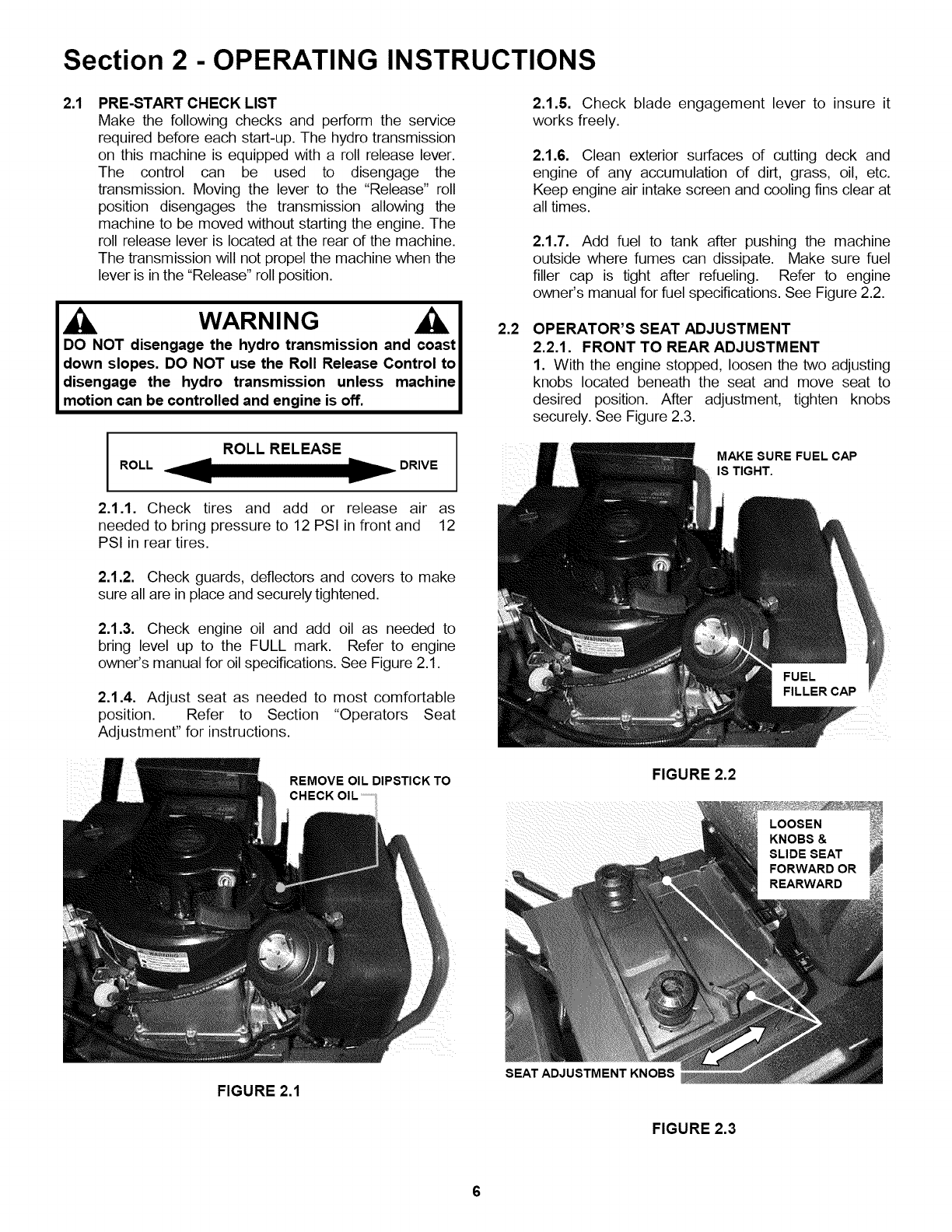 Section 2 - OPERATING INSTRUCTIONS

2.1 PRE-START CHECK LIST
Make the following checks and perform the service required before each start-up. The hydro transmission on this machine is equipped with a roll release lever. The control can be used to disengage the transmission. Moving the lever to the "Release" roll position disengages the transmission allowing the machine to be moved without starting the engine. The roll release lever is located at the rear of the machine. The transmission will not propel the machine when the lever is in the "Release" roll position.

WARNING
DO NOT disengage the hydro transmission and coast down slopes. DO NOT use the Roll Release Control to disengage the hydro transmission unless machine motion can be controlled and engine is off.

ROLL RELEASE
ROLL DRIVE

2.1.1. Check tires and add or release air as needed to bring pressure to 12 PSI in front and 12 PSI in rear tires.

2.1.2. Check guards, deflectors and covers to make sure all are in place and securely tightened.

2.1.3. Check engine oil and add oil as needed to bring level up to the FULL mark. Refer to engine owner's manual for oil specifications. See Figure 2.1.

2.1.4. Adjust seat as needed to most comfortable position. Refer to Section "Operators Seat Adjustment" for instructions.

REMOVE OIL DIPSTICK TO CHECK OIL

FIGURE 2.1

2.1.5. Check blade engagement lever to insure it works freely.

2.1.6. Clean exterior surfaces of cutting deck and engine of any accumulation of dirt, grass, oil, etc. Keep engine air intake screen and cooling fins clear at all times.

2.1.7. Add fuel to tank after pushing the machine outside where fumes can dissipate. Make sure fuel filler cap is tight after refueling. Refer to engine owner's manual for fuel specifications. See Figure 2.2.

2.2 OPERATOR'S SEAT ADJUSTMENT
2.2.1. FRONT TO REAR ADJUSTMENT
1. With the engine stopped, loosen the two adjusting knobs located beneath the seat and move seat to desired position. After adjustment, tighten knobs securely. See Figure 2.3.

MAKE SURE FUEL CAP IS TIGHT.

FUEL FILLER CAP

FIGURE 2.2

LOOSEN KNOBS & SLIDE SEAT FORWARD OR REARWARD

SEAT ADJUSTMENT KNOBS

FIGURE 2.3

6